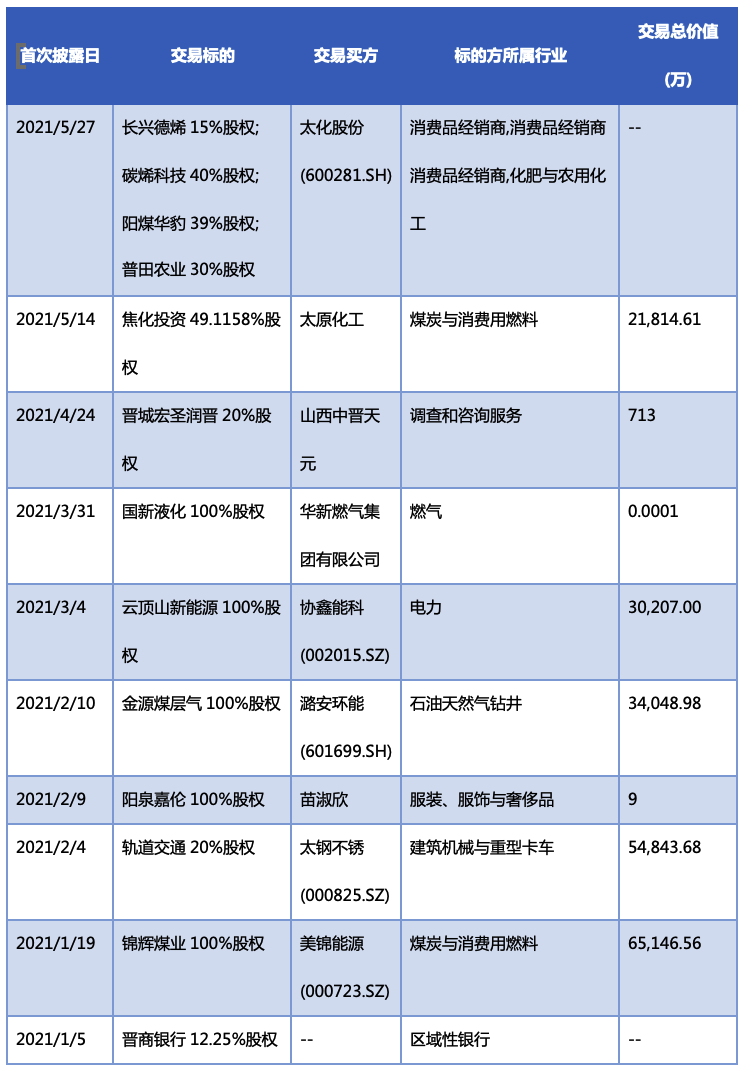 | 首次披露日 | 交易标的 | 交易买方 | 标的方所属行业 | 交易总价值（万） |
|---|---|---|---|---|
| 2021/5/27 | 长兴德烯 15%股权; 碳烯科技 40%股权; 阳煤华豹 39%股权; 普田农业 30%股权 | 太化股份 (600281.SH) | 消费品经销商,消费品经销商 消费品经销商,化肥与农用化工 | -- |
| 2021/5/14 | 焦化投资 49.1158%股权 | 太原化工 | 煤炭与消费用燃料 | 21,814.61 |
| 2021/4/24 | 晋城宏圣润晋 20%股权 | 山西中晋天元 | 调查和咨询服务 | 713 |
| 2021/3/31 | 国新液化 100%股权 | 华新燃气集团有限公司 | 燃气 | 0.0001 |
| 2021/3/4 | 云顶山新能源 100%股权 | 协鑫能科 (002015.SZ) | 电力 | 30,207.00 |
| 2021/2/10 | 金源煤层气 100%股权 | 潞安环能 (601699.SH) | 石油天然气钻井 | 34,048.98 |
| 2021/2/9 | 阳泉嘉伦 100%股权 | 苗淑欣 | 服装、服饰与奢侈品 | 9 |
| 2021/2/4 | 轨道交通 20%股权 | 太钢不锈 (000825.SZ) | 建筑机械与重型卡车 | 54,843.68 |
| 2021/1/19 | 锦辉煤业 100%股权 | 美锦能源 (000723.SZ) | 煤炭与消费用燃料 | 65,146.56 |
| 2021/1/5 | 晋商银行 12.25%股权 | -- | 区域性银行 | -- |